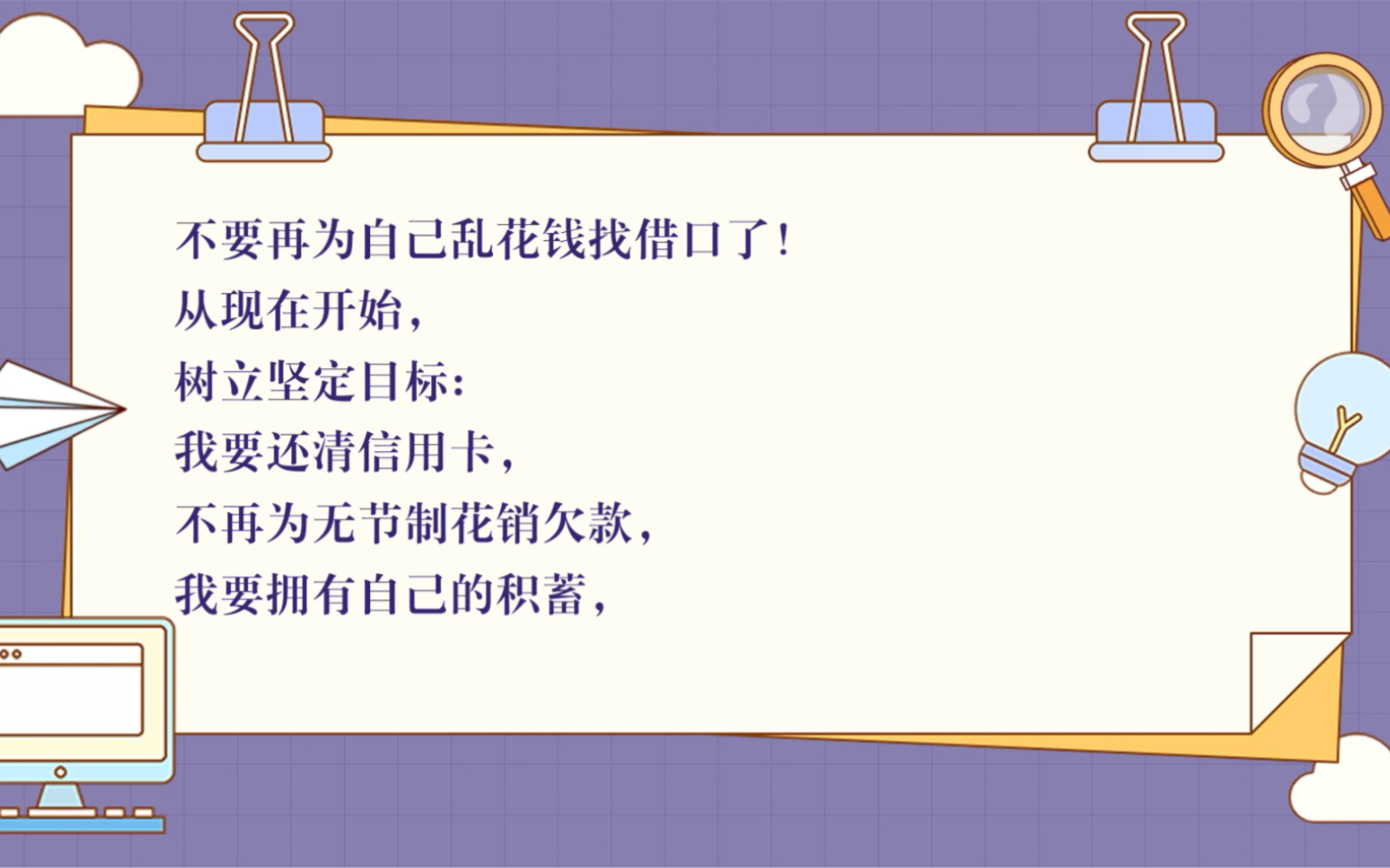 不要再为自己乱花钱找借口了！
从现在开始，
树立坚定目标：
我要还清信用卡，
不再为无节制花销欠款，
我要拥有自己的积蓄，